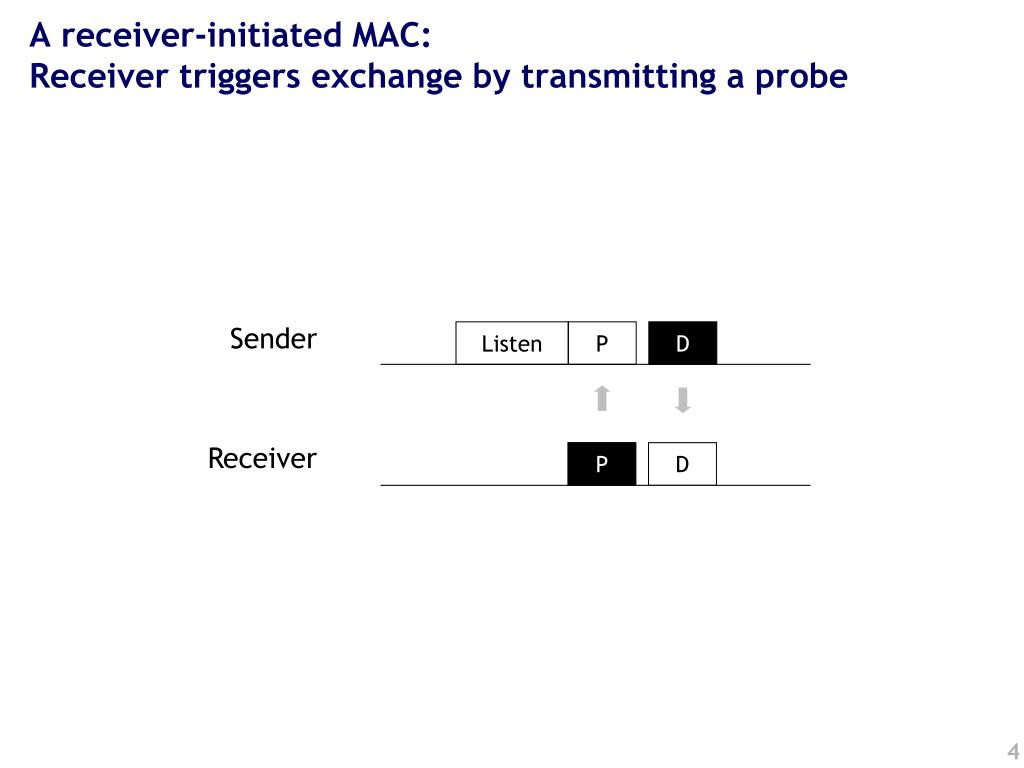 A receiver-initiated MAC:
Receiver triggers exchange by transmitting a probe

Sender

Listen

P

D

Receiver

P

D

4